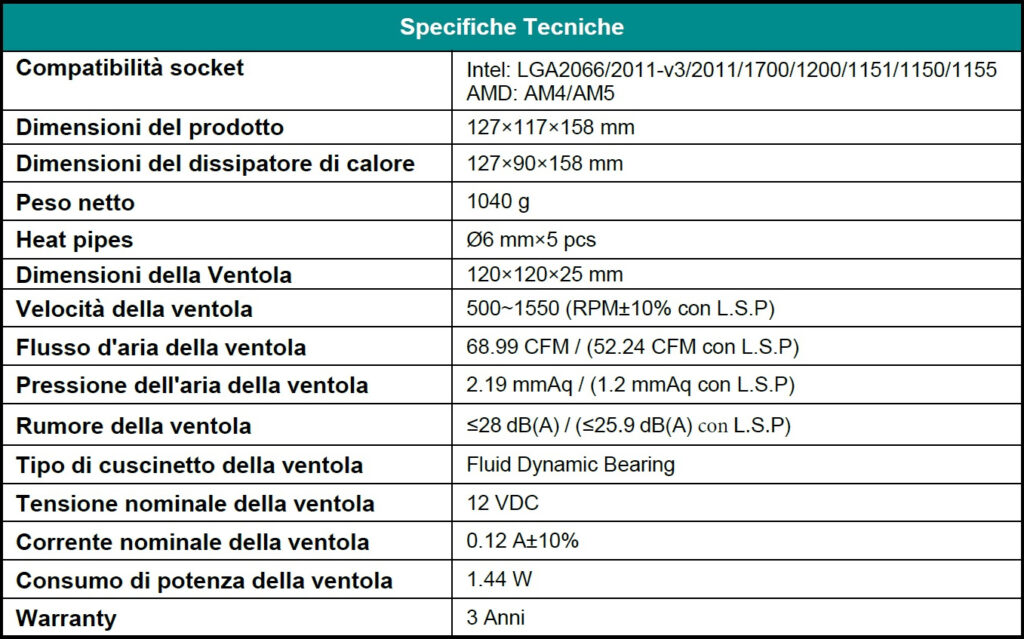 | Specifiche Tecniche | |
|---|---|
| Compatibilità socket | Intel: LGA2066/2011-v3/2011/1700/1200/1151/1150/1155 AMD: AM4/AM5 |
| Dimensioni del prodotto | 127×117×158 mm |
| Dimensioni del dissipatore di calore | 127×90×158 mm |
| Peso netto | 1040 g |
| Heat pipes | Ø6 mm×5 pcs |
| Dimensioni della Ventola | 120×120×25 mm |
| Velocità della ventola | 500~1550 (RPM±10% con L.S.P) |
| Flusso d'aria della ventola | 68.99 CFM / (52.24 CFM con L.S.P) |
| Pressione dell'aria della ventola | 2.19 mmAq / (1.2 mmAq con L.S.P) |
| Rumore della ventola | ≤28 dB(A) / (≤25.9 dB(A) con L.S.P) |
| Tipo di cuscinetto della ventola | Fluid Dynamic Bearing |
| Tensione nominale della ventola | 12 VDC |
| Corrente nominale della ventola | 0.12 A±10% |
| Consumo di potenza della ventola | 1.44 W |
| Warranty | 3 Anni |